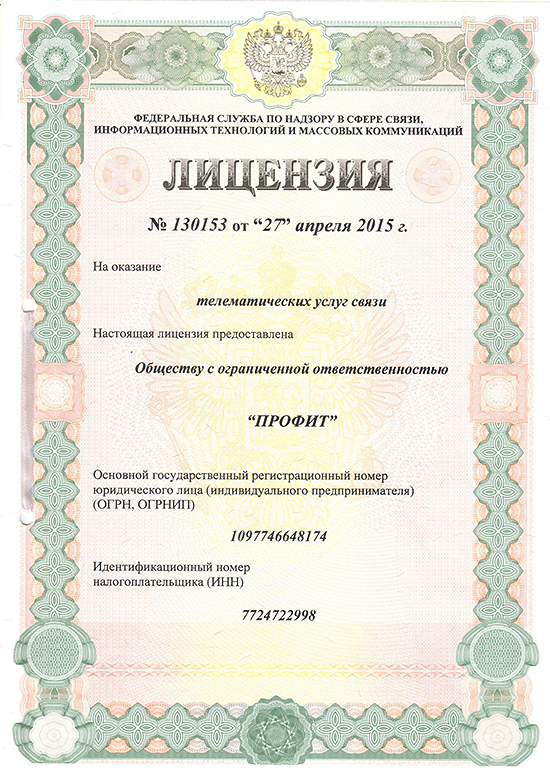 ФЕДЕРАЛЬНАЯ СЛУЖБА ПО НАДЗОРУ В СФЕРЕ СВЯЗИ, ИНФОРМАЦИОННЫХ ТЕХНОЛОГИЙ И МАССОВЫХ КОММУНИКАЦИЙ

ЛИЦЕНЗИЯ

№ 130153 от “27” апреля 2015 г.

На оказание

телематических услуг связи

Настоящая лицензия предоставлена

Обществу с ограниченной ответственностью

“ПРОФИТ”

Основной государственный регистрационный номер юридического лица (индивидуального предпринимателя) (ОГРН, ОГРНИП)

1097746648174

Идентификационный номер налогоплательщика (ИНН)

7724722998